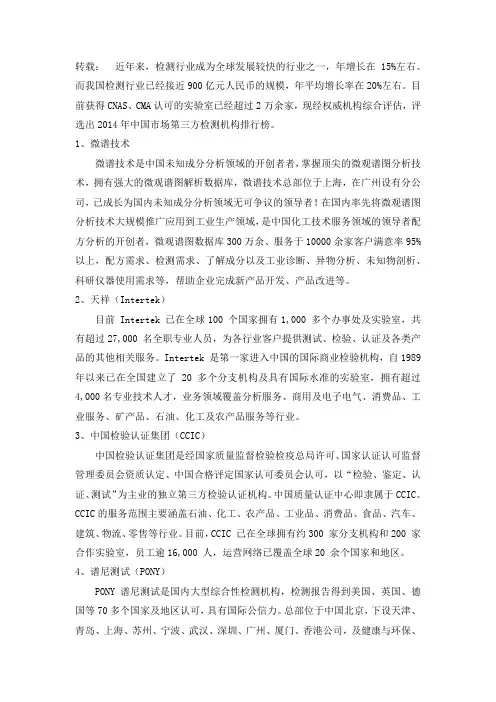 转载： 近年来，检测行业成为全球发展较快的行业之一，年增长在 15%左右。而我国检测行业已经接近 900 亿元人民币的规模，年平均增长率在 20%左右。目前获得 CNAS、CMA 认可的实验室已经超过 2 万余家，现经权威机构综合评估，评选出 2014 年中国市场第三方检测机构排行榜。

1、微谱技术

微谱技术是中国未知成分分析领域的开创者者，掌握顶尖的微观谱图分析技术，拥有强大的微观谱图解析数据库，微谱技术总部位于上海，在广州设有分公司，已成长为国内未知成分分析领域无可争议的领导者！在国内率先将微观谱图分析技术大规模推广应用到工业生产领域，是中国化工技术服务领域的领导者配方分析的开创者，微观谱图数据库 300 万余、服务于 10000 余家客户满意率 95%以上，配方需求、检测需求、了解成分以及工业诊断、异物分析、未知物剖析、科研仪器使用需求等，帮助企业完成新产品开发、产品改进等。

2、天祥（Intertek）

目前 Intertek 已在全球 100 个国家拥有 1,000 多个办事处及实验室，共有超过 27,000 名全职专业人员，为各行业客户提供测试、检验、认证及各类产品的其他相关服务。Intertek 是第一家进入中国的国际商业检验机构，自 1989 年以来已在全国建立了 20 多个分支机构及具有国际水准的实验室，拥有超过 4,000 名专业技术人才，业务领域覆盖分析服务、商用及电子电气、消费品、工业服务、矿产品、石油、化工及农产品服务等行业。

3、中国检验认证集团（CCIC）

中国检验认证集团是经国家质量监督检验检疫总局许可、国家认证认可监督管理委员会资质认定、中国合格评定国家认可委员会认可，以“检验、鉴定、认证、测试”为主业的独立第三方检验认证机构。中国质量认证中心即隶属于 CCIC。CCIC 的服务范围主要涵盖石油、化工、农产品、工业品、消费品、食品、汽车、建筑、物流、零售等行业。目前，CCIC 已在全球拥有约 300 家分支机构和 200 家合作实验室，员工逾 16,000 人，运营网络已覆盖全球 20 余个国家和地区。

4、谱尼测试（PONY）

PONY 谱尼测试是国内大型综合性检测机构，检测报告得到美国、英国、德国等 70 多个国家及地区认可，具有国际公信力。总部位于中国北京，下设天津、青岛、上海、苏州、宁波、武汉、深圳、广州、厦门、香港公司，及健康与环保、